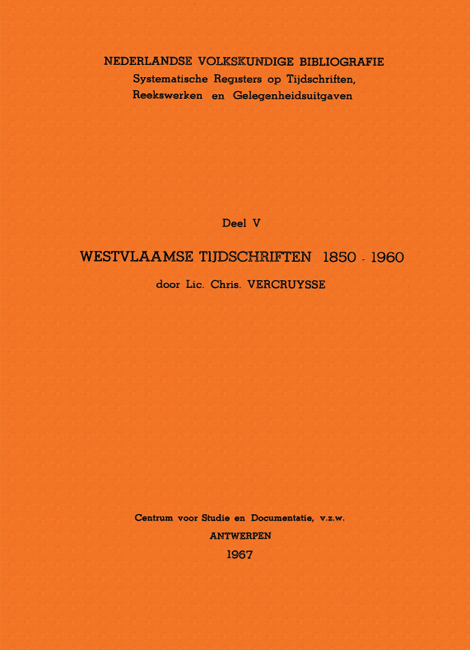 NEDERLANDSE VOLKSKUNDIGE BIBLIOGRAFIE
Systematische Registers op Tijdschriften,
Reekswerken en Gelegenheidsuitgaven

Deel V

WESTVLAAMSE TIJDSCHRIFTEN 1850 - 1960

door Lic. Chris. VERCRUYSSE

Centrum voor Studie en Documentatie, v.z.w.
ANTWERPEN
1967